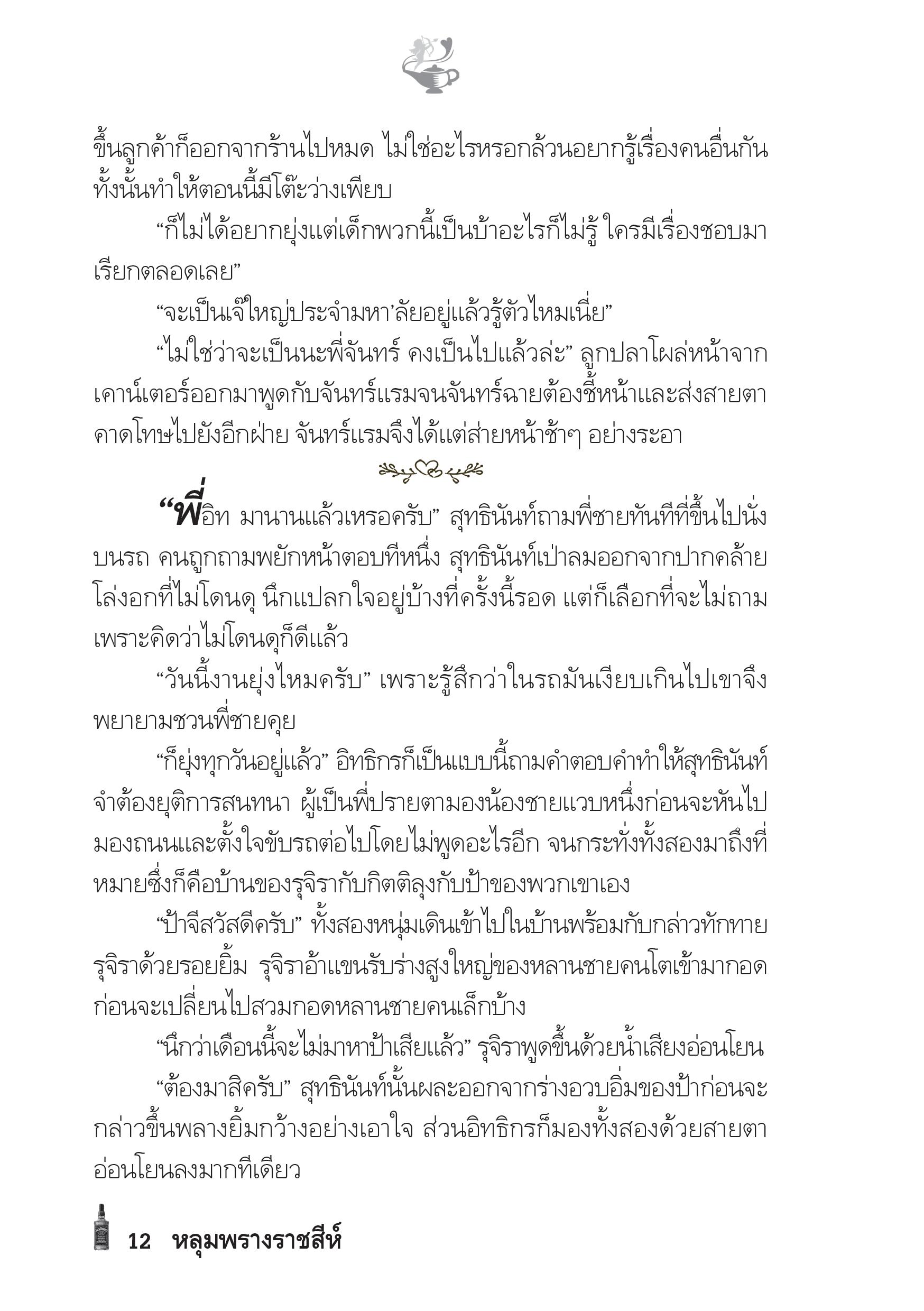 ขึ้นลูกค้าก็ออกจากร้านไปหมด ไม่ใช่อะไรหรอกล้วนอยากรู้เรื่องคนอื่นกันทั้งนั้นทำให้ตอนนี้มีโต๊ะว่างเพียบ

“ก็ไม่ได้อยากยุ่งแต่เด็กพวกนี้เป็นบ้าอะไรก็ไม่รู้ ใครมีเรื่องชอบมาเรียกตลอดเลย”

“จะเป็นเจ๊ใหญ่ประจำมหา’ลัยอยู่แล้วรู้ตัวไหมเนี่ย”

“ไม่ใช่ว่าจะเป็นนะพี่จันทร์ คงเป็นไปแล้วล่ะ” ลูกปลาโผล่หน้าจากเคาน์เตอร์ออกมาพูดกับจันทร์แรมจนจันทร์ฉายต้องชี้หน้าและส่งสายตาคาดโทษไปยังอีกฝ่าย จันทร์แรมจึงได้แต่ส่ายหน้าช้าๆ อย่างระอา

“พี่อิท มานานแล้วเหรอครับ” สุทธินันท์ถามพี่ชายทันทีที่ขึ้นไปนั่งบนรถ คนถูกถามพยักหน้าตอบทีหนึ่ง สุทธินันท์เป่าลมออกจากปากคล้ายโล่งอกที่ไม่โดนดุ นึกแปลกใจอยู่บ้างที่ครั้งนี้รอด แต่ก็เลือกที่จะไม่ถามเพราะคิดว่าไม่โดนดุก็ดีแล้ว

“วันนี้งานยุ่งไหมครับ” เพราะรู้สึกว่าในรถมันเงียบเกินไปเขาจึงพยายามชวนพี่ชายคุย

“ก็ยุ่งทุกวันอยู่แล้ว” อิทธิกรก็เป็นแบบนี้ถามคำตอบคำทำให้สุทธินันท์จำต้องยุติการสนทนา ผู้เป็นพี่ปรายตามองน้องชายแวบหนึ่งก่อนจะหันไปมองถนนและตั้งใจขับรถต่อไปโดยไม่พูดอะไรอีก จนกระทั่งทั้งสองมาถึงที่หมายซึ่งก็คือบ้านของรุจิรากับกิตติลุงกับป้าของพวกเขาเอง

“ป้าจีสวัสดีครับ” ทั้งสองหนุ่มเดินเข้าไปในบ้านพร้อมกับกล่าวทักทายรุจิราด้วยรอยยิ้ม รุจิราอ้าแขนรับร่างสูงใหญ่ของหลานชายคนโตเข้ามากอดก่อนจะเปลี่ยนไปสวมกอดหลานชายคนเล็กบ้าง

“นึกว่าเดือนนี้จะไม่มาหาป้าเสียแล้ว” รุจิราพูดขึ้นด้วยน้ำเสียงอ่อนโยน

“ต้องมาสิครับ” สุทธินันท์นั้นผละออกจากร่างอวบอิ่มของป้าก่อนจะกล่าวขึ้นพลางยิ้มกว้างอย่างเอาใจ ส่วนอิทธิกรก็มองทั้งสองด้วยสายตาอ่อนโยนลงมากทีเดียว

12 หลุมพรางราชสีห์